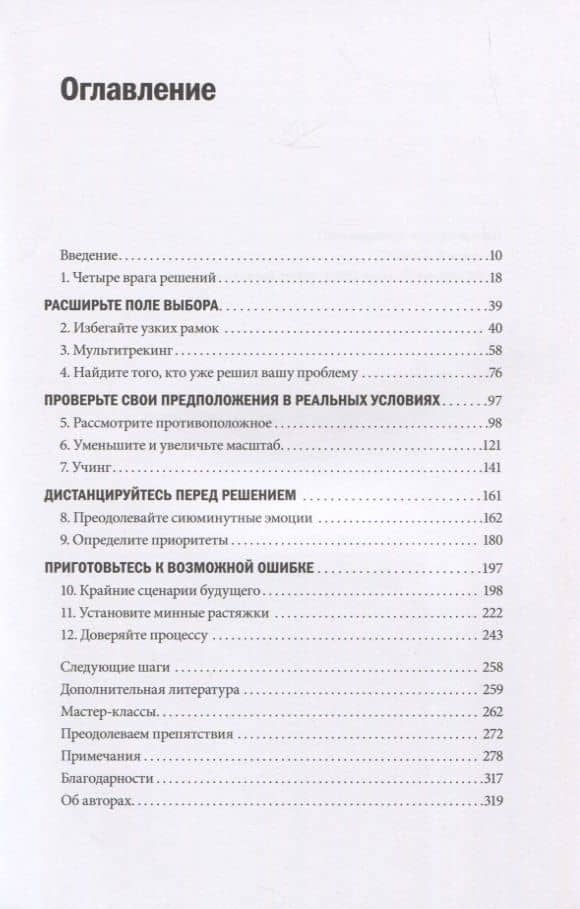 Оглавление

Введение 10
1. Четыре врага решений 18
РАСШИРЬТЕ ПОЛЕ ВЫБОРА 39
2. Избегайте узких рамок 40
3. Мультитрекинг 58
4. Найдите того, кто уже решил вашу проблему 76
ПРОВЕРЬТЕ СВОИ ПРЕДПОЛОЖЕНИЯ В РЕАЛЬНЫХ УСЛОВИЯХ 97
5. Рассмотрите противоположное 98
6. Уменьшите и увеличьте масштаб 121
7. Учинг 141
ДИСТАНЦИРУЙТЕСЬ ПЕРЕД РЕШЕНИЕМ 161
8. Преодолевайте сиюминутные эмоции 162
9. Определите приоритеты 180
ПРИГОТОВЬТЕСЬ К ВОЗМОЖНОЙ ОШИБКЕ 197
10. Крайние сценарии будущего 198
11. Установите минные растяжки 222
12. Доверяйте процессу 243

Следующие шаги 258
Дополнительная литература 259
Мастер-классы 262
Преодолеваем препятствия 272
Примечания 278
Благодарности 317
Об авторах 319